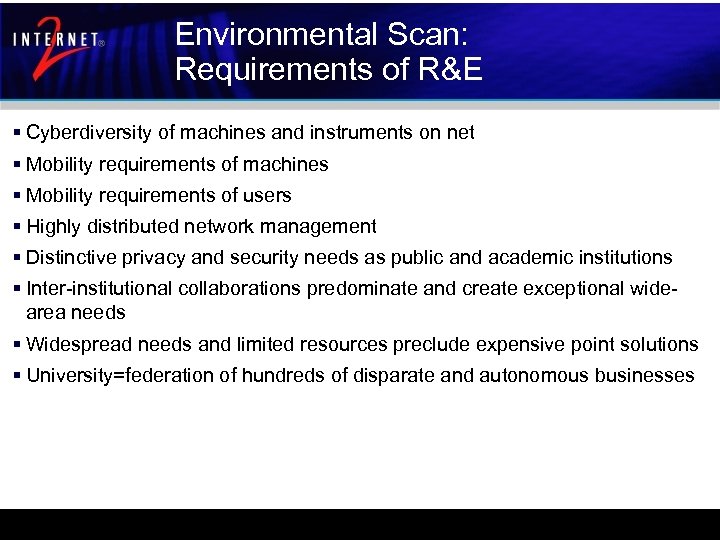 INTERNET® 2

Environmental Scan:
Requirements of R&E

• Cyberdiversity of machines and instruments on net
• Mobility requirements of machines
• Mobility requirements of users
• Highly distributed network management
• Distinctive privacy and security needs as public and academic institutions
• Inter-institutional collaborations predominate and create exceptional wide-area needs
• Widespread needs and limited resources preclude expensive point solutions
• University=federation of hundreds of disparate and autonomous businesses